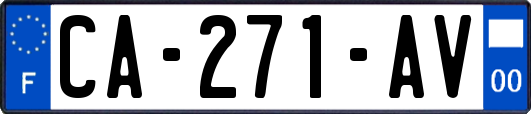 F
CA-271-AV
00